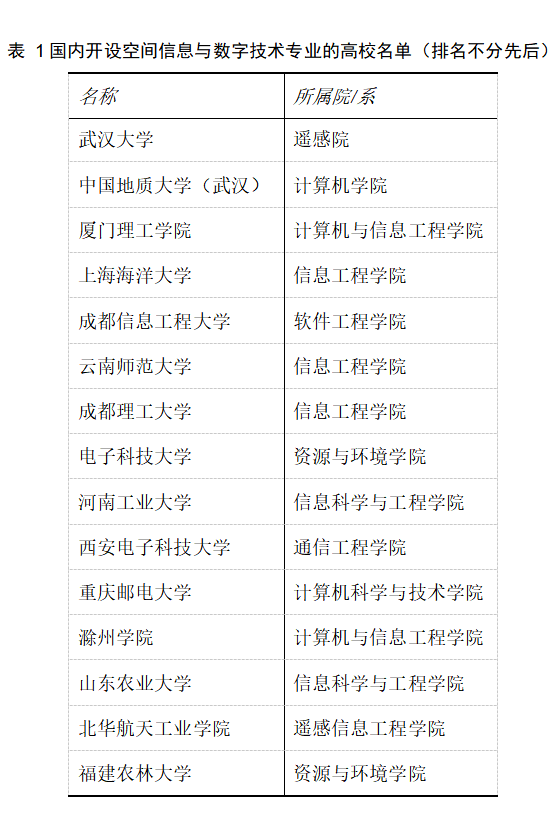 表 1 国内开设空间信息与数字技术专业的高校名单（排名不分先后）

| 名称 | 所属院/系 |
|---|---|
| 武汉大学 | 遥感院 |
| 中国地质大学（武汉） | 计算机学院 |
| 厦门理工学院 | 计算机与信息工程学院 |
| 上海海洋大学 | 信息工程学院 |
| 成都信息工程大学 | 软件工程学院 |
| 云南师范大学 | 信息工程学院 |
| 成都理工大学 | 信息工程学院 |
| 电子科技大学 | 资源与环境学院 |
| 河南工业大学 | 信息科学与工程学院 |
| 西安电子科技大学 | 通信工程学院 |
| 重庆邮电大学 | 计算机科学与技术学院 |
| 滁州学院 | 计算机与信息工程学院 |
| 山东农业大学 | 信息科学与工程学院 |
| 北华航天工业学院 | 遥感信息工程学院 |
| 福建农林大学 | 资源与环境学院 |